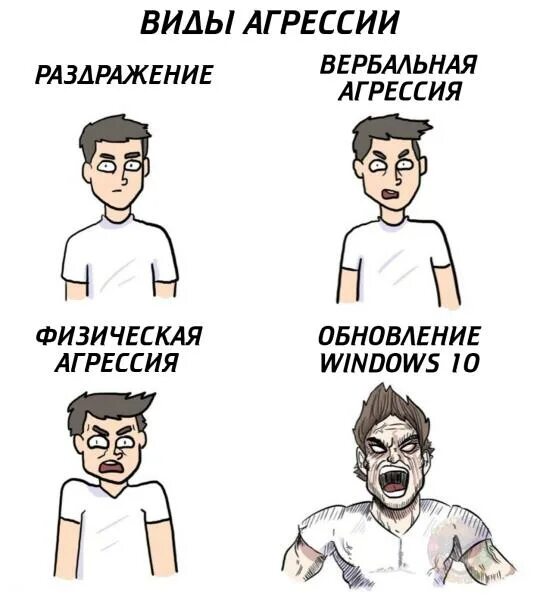 ВИДЫ АГРЕССИИ

РАЗДРАЖЕНИЕ

ВЕРБАЛЬНАЯ АГРЕССИЯ

ФИЗИЧЕСКАЯ АГРЕССИЯ

ОБНОВЛЕНИЕ WINDOWS 10